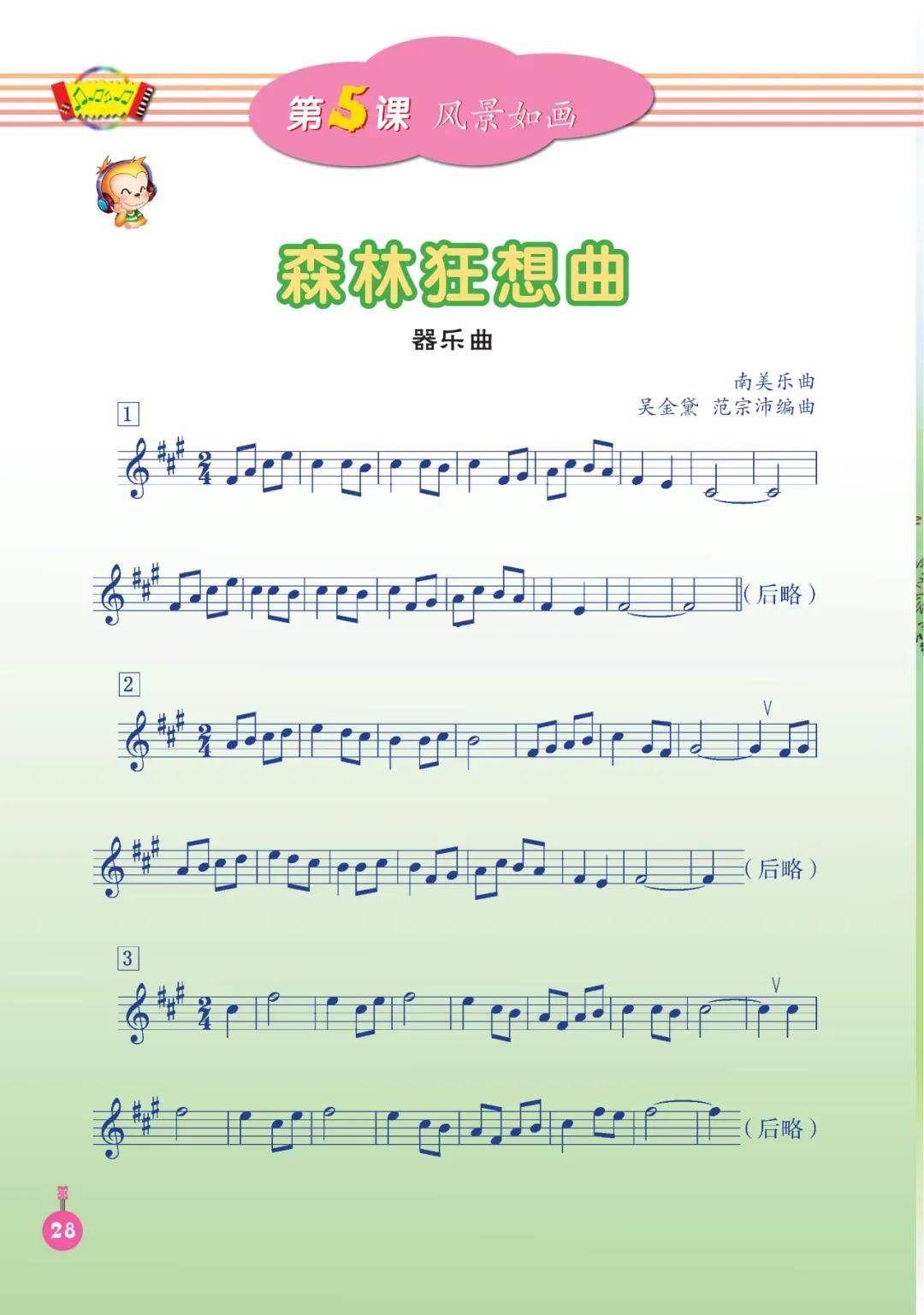 第5课 风景如画

森林狂想曲

器乐曲

南美乐曲
吴金黛 范宗沛编曲

1

(后略)

2

(后略)

3

(后略)

28